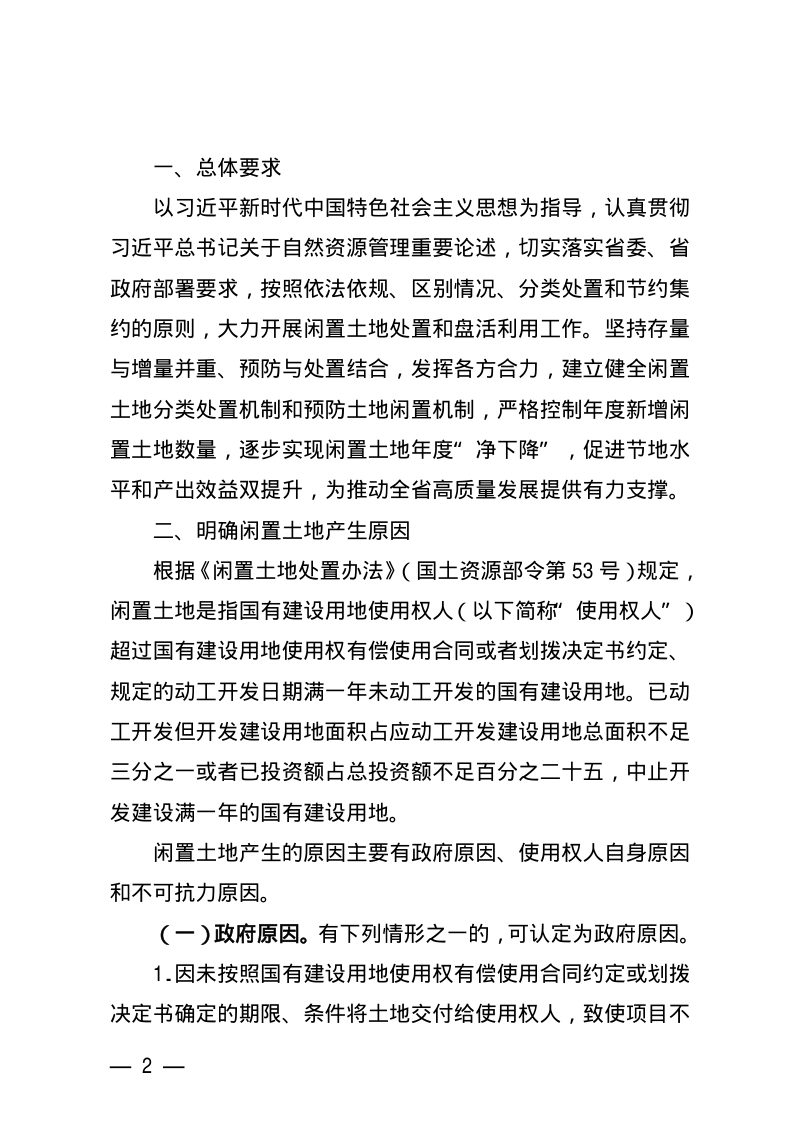 一、总体要求

以习近平新时代中国特色社会主义思想为指导，认真贯彻习近平总书记关于自然资源管理重要论述，切实落实省委、省政府部署要求，按照依法依规、区别情况、分类处置和节约集约的原则，大力开展闲置土地处置和盘活利用工作。坚持存量与增量并重、预防与处置结合，发挥各方合力，建立健全闲置土地分类处置机制和预防土地闲置机制，严格控制年度新增闲置土地数量，逐步实现闲置土地年度“净下降”，促进节地水平和产出效益双提升，为推动全省高质量发展提供有力支撑。

二、明确闲置土地产生原因

根据《闲置土地处置办法》（国土资源部令第53号）规定，闲置土地是指国有建设用地使用权人（以下简称“使用权人”）超过国有建设用地使用权有偿使用合同或者划拨决定书约定、规定的动工开发日期满一年未动工开发的国有建设用地。已动工开发但开发建设用地面积占应动工开发建设用地总面积不足三分之一或者已投资额占总投资额不足百分之二十五，中止开发建设满一年的国有建设用地。

闲置土地产生的原因主要有政府原因、使用权人自身原因和不可抗力原因。

（一）政府原因。有下列情形之一的，可认定为政府原因。

1.因未按照国有建设用地使用权有偿使用合同约定或划拨决定书确定的期限、条件将土地交付给使用权人，致使项目不

— 2 —